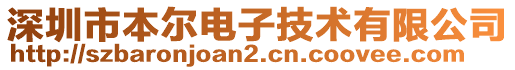 深圳市本尔电子技术有限公司
http://szbaronjoan2.cn.coovee.com